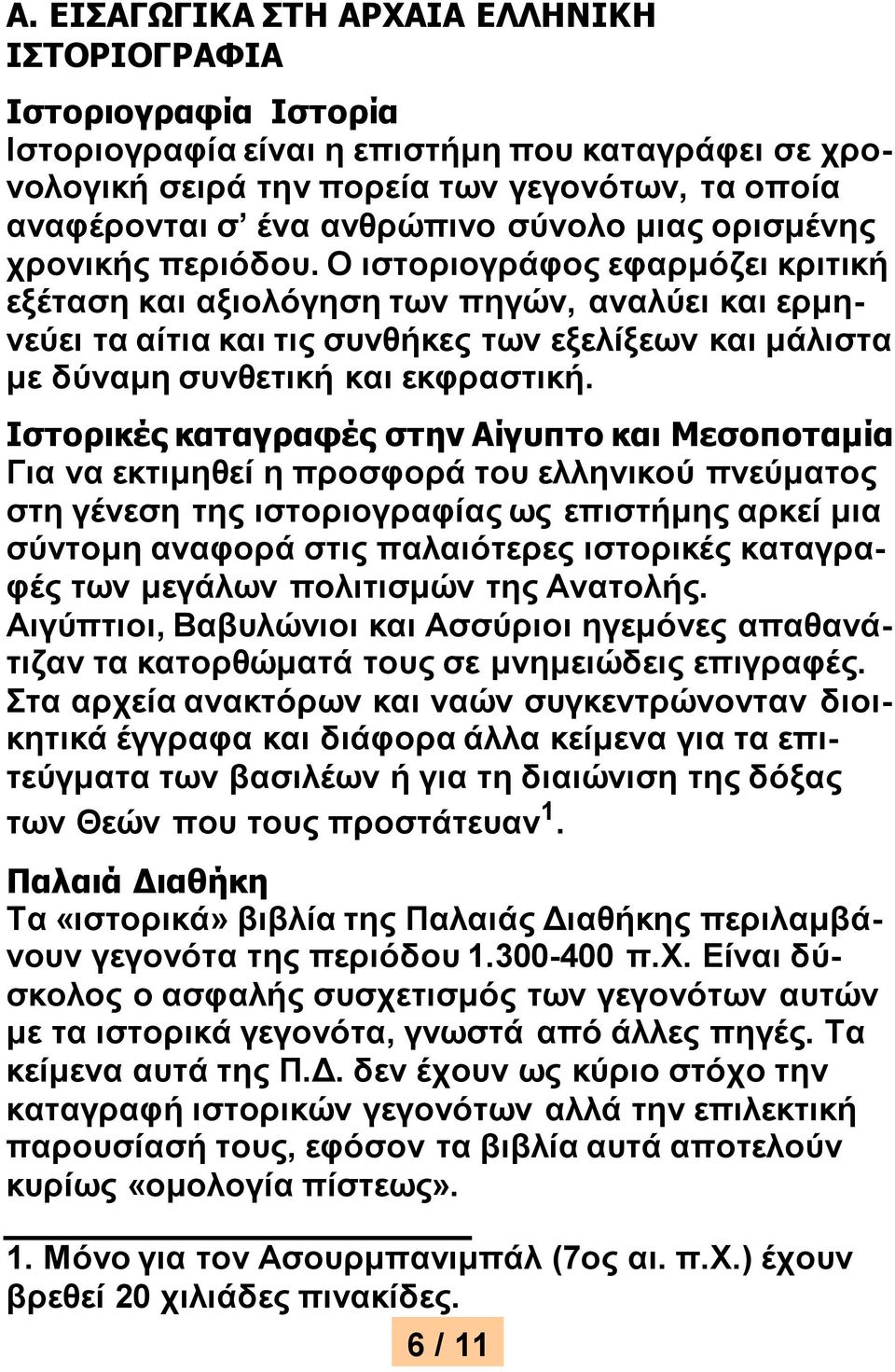 Α. ΕΙΣΑΓΩΓΙΚΑ ΣΤΗ ΑΡΧΑΙΑ ΕΛΛΗΝΙΚΗ ΙΣΤΟΡΙΟΓΡΑΦΙΑ

Ιστοριογραφία Ιστορία
Ιστοριογραφία είναι η επιστήμη που καταγράφει σε χρονολογική σειρά την πορεία των γεγονότων, τα οποία αναφέρονται σ' ένα ανθρώπινο σύνολο μιας ορισμένης χρονικής περιόδου. Ο ιστοριογράφος εφαρμόζει κριτική εξέταση και αξιολόγηση των πηγών, αναλύει και ερμηνεύει τα αίτια και τις συνθήκες των εξελίξεων και μάλιστα με δύναμη συνθετική και εκφραστική.

Ιστορικές καταγραφές στην Αίγυπτο και Μεσοποταμία
Για να εκτιμηθεί η προσφορά του ελληνικού πνεύματος στη γένεση της ιστοριογραφίας ως επιστήμης αρκεί μια σύντομη αναφορά στις παλαιότερες ιστορικές καταγραφές των μεγάλων πολιτισμών της Ανατολής.
Αιγύπτιοι, Βαβυλώνιοι και Ασσύριοι ηγεμόνες απαθανάτιζαν τα κατορθώματά τους σε μνημειώδεις επιγραφές.
Στα αρχεία ανακτόρων και ναών συγκεντρώνονταν διοικητικά έγγραφα και διάφορα άλλα κείμενα για τα επιτεύγματα των βασιλέων ή για τη διαιώνιση της δόξας των Θεών που τους προστάτευαν$^1$.

Παλαιά Διαθήκη
Τα «ιστορικά» βιβλία της Παλαιάς Διαθήκης περιλαμβάνουν γεγονότα της περιόδου 1.300-400 π.Χ. Είναι δύσκολος ο ασφαλής συσχετισμός των γεγονότων αυτών με τα ιστορικά γεγονότα, γνωστά από άλλες πηγές. Τα κείμενα αυτά της Π.Δ. δεν έχουν ως κύριο στόχο την καταγραφή ιστορικών γεγονότων αλλά την επιλεκτική παρουσίασή τους, εφόσον τα βιβλία αυτά αποτελούν κυρίως «ομολογία πίστεως».

1. Μόνο για τον Ασουρμπανιμπάλ (7ος αι. π.Χ.) έχουν βρεθεί 20 χιλιάδες πινακίδες.

6 / 11